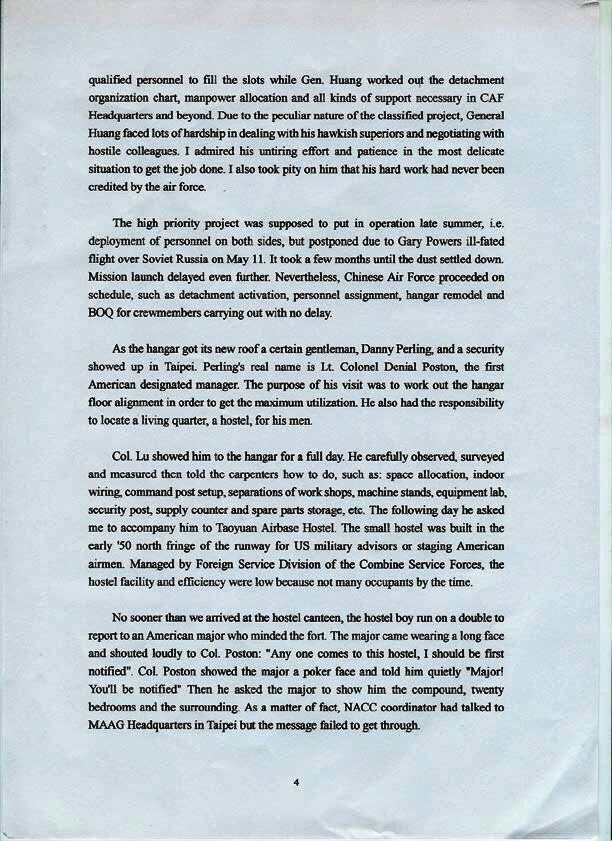 qualified personnel to fill the slots while Gen. Huang worked out the detachment organization chart, manpower allocation and all kinds of support necessary in CAF Headquarters and beyond. Due to the peculiar nature of the classified project, General Huang faced lots of hardship in dealing with his hawkish superiors and negotiating with hostile colleagues. I admired his untiring effort and patience in the most delicate situation to get the job done. I also took pity on him that his hard work had never been credited by the air force.

The high priority project was supposed to put in operation late summer, i.e. deployment of personnel on both sides, but postponed due to Gary Powers ill-fated flight over Soviet Russia on May 11. It took a few months until the dust settled down. Mission launch delayed even further. Nevertheless, Chinese Air Force proceeded on schedule, such as detachment activation, personnel assignment, hangar remodel and BOQ for crewmembers carrying out with no delay.

As the hangar got its new roof a certain gentleman, Danny Perling, and a security showed up in Taipei. Perling's real name is Lt. Colonel Denial Poston, the first American designated manager. The purpose of his visit was to work out the hangar floor alignment in order to get the maximum utilization. He also had the responsibility to locate a living quarter, a hostel, for his men.

Col. Lu showed him to the hangar for a full day. He carefully observed, surveyed and measured then told the carpenters how to do, such as: space allocation, indoor wiring, command post setup, separations of work shops, machine stands, equipment lab, security post, supply counter and spare parts storage, etc. The following day he asked me to accompany him to Taoyuan Airbase Hostel. The small hostel was built in the early '50 north fringe of the runway for US military advisors or staging American airmen. Managed by Foreign Service Division of the Combine Service Forces, the hostel facility and efficiency were low because not many occupants by the time.

No sooner than we arrived at the hostel canteen, the hostel boy run on a double to report to an American major who minded the fort. The major came wearing a long face and shouted loudly to Col. Poston: "Any one comes to this hostel, I should be first notified". Col. Poston showed the major a poker face and told him quietly "Major! You'll be notified" Then he asked the major to show him the compound, twenty bedrooms and the surrounding. As a matter of fact, NACC coordinator had talked to MAAG Headquarters in Taipei but the message failed to get through.

4